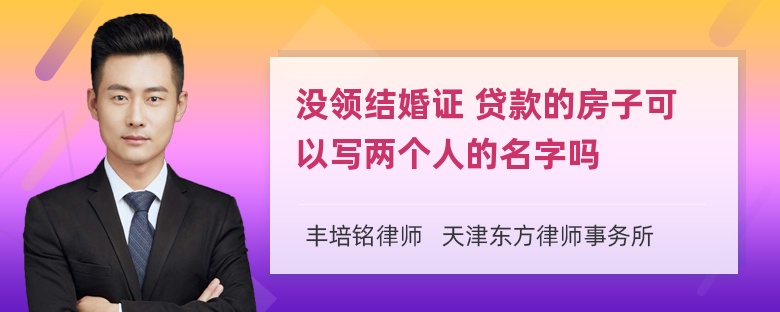 没领结婚证 贷款的房子可以写两个人的名字吗

丰培铭律师 天津东方律师事务所